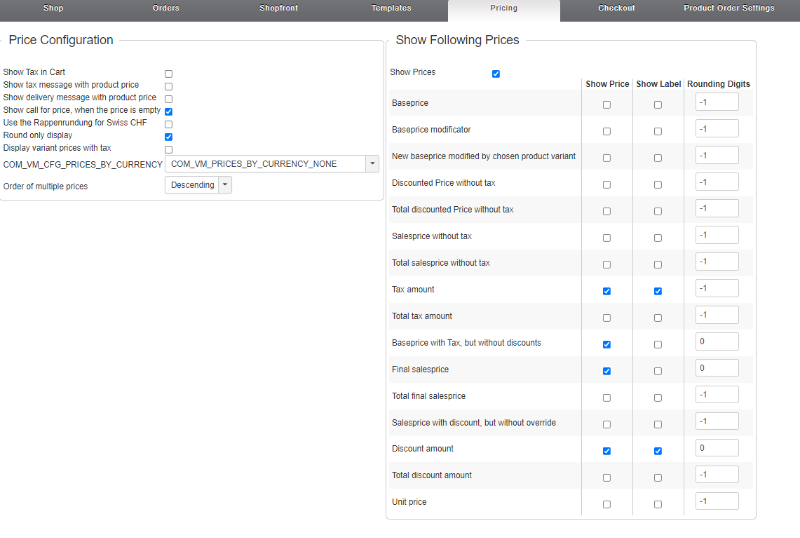 Shop Orders Shopfront Templates Pricing Checkout Product Order Settings

Price Configuration

Show Tax in Cart
Show tax message with product price
Show delivery message with product price
Show call for price, when the price is empty
Use the Rappenrundung for Swiss CHF
Round only display
Display variant prices with tax
COM_VM_CFG_PRICES_BY_CURRENCY COM_VM_PRICES_BY_CURRENCY_NONE
Order of multiple prices Descending

Show Following Prices

Show Prices

| | Show Price | Show Label | Rounding Digits |
|---|---|---|---|
| Baseprice | | | -1 |
| Baseprice modificator | | | -1 |
| New baseprice modified by chosen product variant | | | -1 |
| Discounted Price without tax | | | -1 |
| Total discounted Price without tax | | | -1 |
| Salesprice without tax | | | -1 |
| Total salesprice without tax | | | -1 |
| Tax amount | | | -1 |
| Total tax amount | | | -1 |
| Baseprice with Tax, but without discounts | | | 0 |
| Final salesprice | | | 0 |
| Total final salesprice | | | -1 |
| Salesprice with discount, but without override | | | -1 |
| Discount amount | | | 0 |
| Total discount amount | | | -1 |
| Unit price | | | -1 |